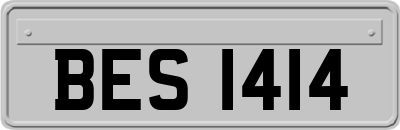 BES 1414